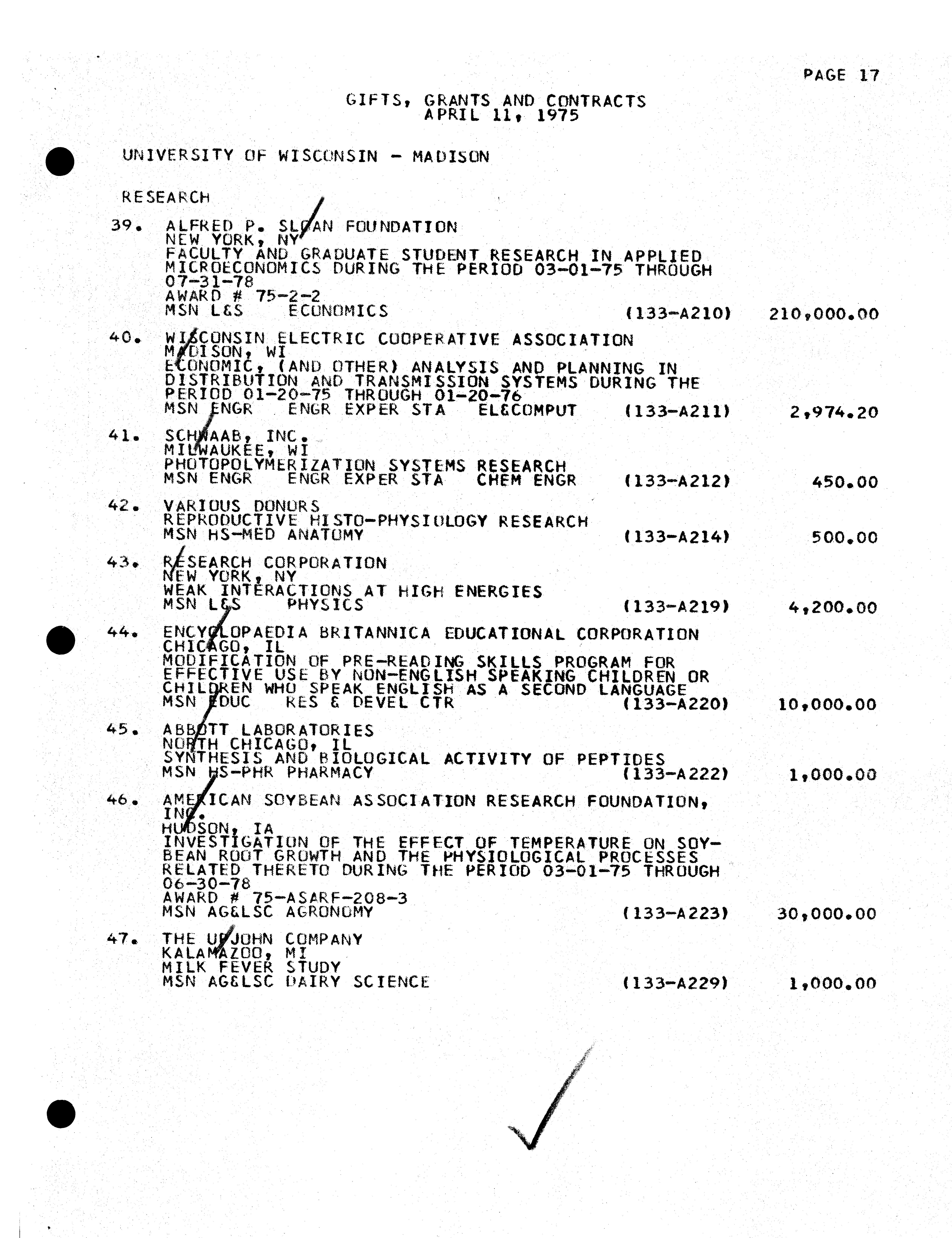 PAGE 17

GIFTS, GRANTS AND CONTRACTS
APRIL 11, 1975

UNIVERSITY OF WISCONSIN - MADISON

RESEARCH

39. ALFRED P. SLOAN FOUNDATION
NEW YORK, NY
FACULTY AND GRADUATE STUDENT RESEARCH IN APPLIED MICROECONOMICS DURING THE PERIOD 03-01-75 THROUGH 07-31-78
AWARD # 75-2-2
MSN L&S ECONOMICS (133-A210) 210,000.00

40. WISCONSIN ELECTRIC COOPERATIVE ASSOCIATION
MADISON, WI
ECONOMIC, (AND OTHER) ANALYSIS AND PLANNING IN DISTRIBUTION AND TRANSMISSION SYSTEMS DURING THE PERIOD 01-20-75 THROUGH 01-20-76
MSN ENGR ENGR EXPER STA EL&COMPUT (133-A211) 2,974.20

41. SCHWAAB, INC.
MILWAUKEE, WI
PHOTOPOLYMERIZATION SYSTEMS RESEARCH
MSN ENGR ENGR EXPER STA CHEM ENGR (133-A212) 450.00

42. VARIOUS DONORS
REPRODUCTIVE HISTO-PHYSIOLOGY RESEARCH
MSN HS-MED ANATOMY (133-A214) 500.00

43. RESEARCH CORPORATION
NEW YORK, NY
WEAK INTERACTIONS AT HIGH ENERGIES
MSN L&S PHYSICS (133-A219) 4,200.00

44. ENCYCLOPAEDIA BRITANNICA EDUCATIONAL CORPORATION
CHICAGO, IL
MODIFICATION OF PRE-READING SKILLS PROGRAM FOR EFFECTIVE USE BY NON-ENGLISH SPEAKING CHILDREN OR CHILDREN WHO SPEAK ENGLISH AS A SECOND LANGUAGE
MSN EDUC RES & DEVEL CTR (133-A220) 10,000.00

45. ABBOTT LABORATORIES
NORTH CHICAGO, IL
SYNTHESIS AND BIOLOGICAL ACTIVITY OF PEPTIDES
MSN HS-PHR PHARMACY (133-A222) 1,000.00

46. AMERICAN SOYBEAN ASSOCIATION RESEARCH FOUNDATION, INC.
HUDSON, IA
INVESTIGATION OF THE EFFECT OF TEMPERATURE ON SOYBEAN ROOT GROWTH AND THE PHYSIOLOGICAL PROCESSES RELATED THERETO DURING THE PERIOD 03-01-75 THROUGH 06-30-78
AWARD # 75-ASARF-208-3
MSN AG&LSC AGRONOMY (133-A223) 30,000.00

47. THE UPJOHN COMPANY
KALAMAZOO, MI
MILK FEVER STUDY
MSN AG&LSC DAIRY SCIENCE (133-A229) 1,000.00